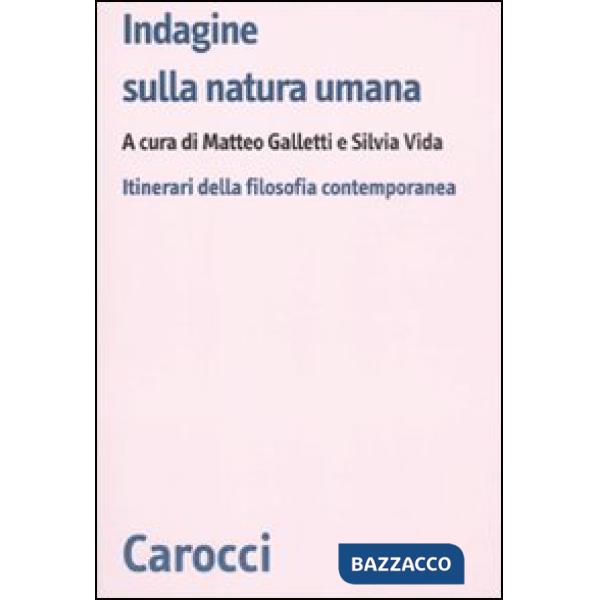 Indagine sulla natura umana

A cura di Matteo Galletti e Silvia Vida

Itinerari della filosofia contemporanea

Carocci

BAZZACCO